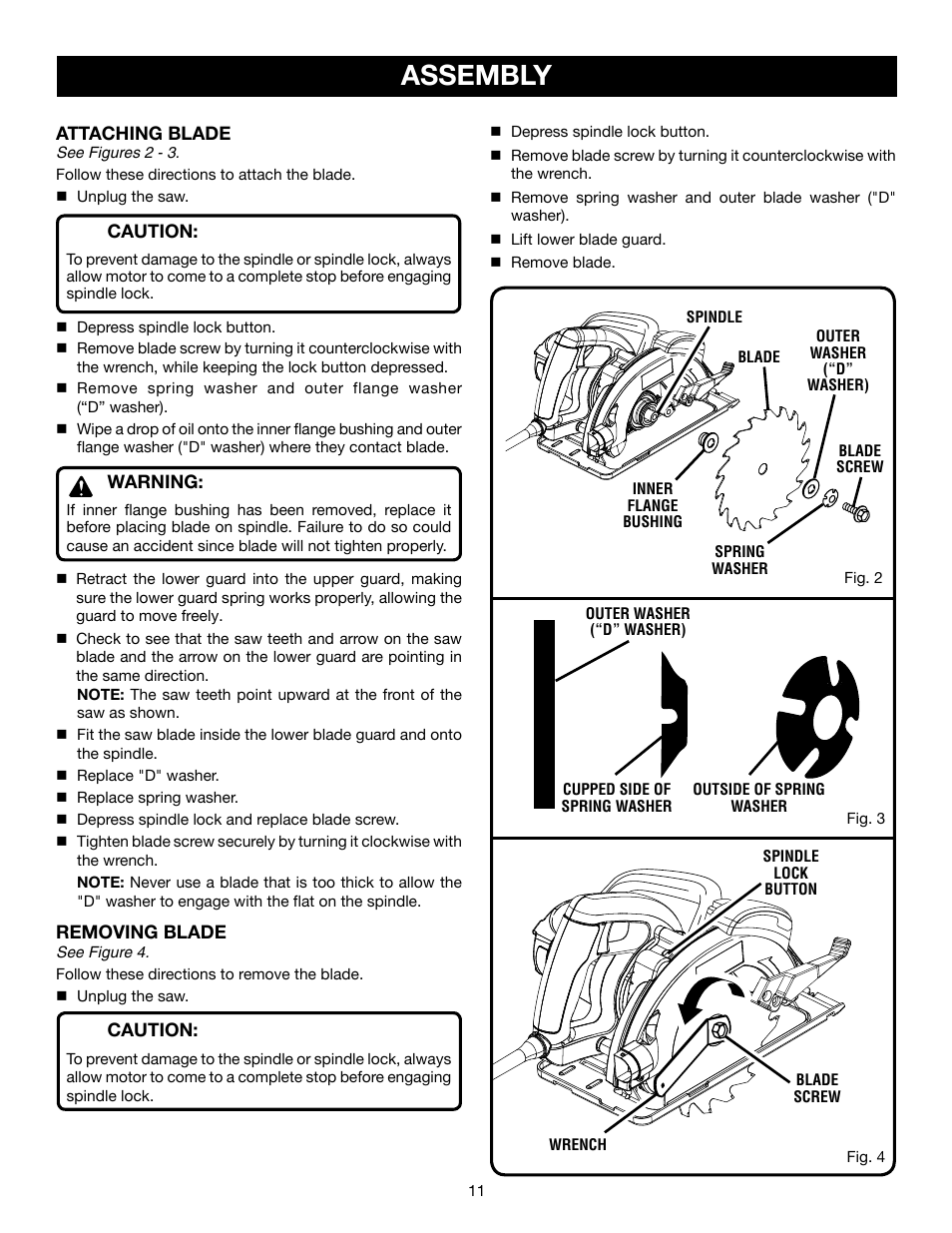 ASSEMBLY

ATTACHING BLADE
See Figures 2 - 3.

Follow these directions to attach the blade.

■ Unplug the saw.

CAUTION:
To prevent damage to the spindle or spindle lock, always allow motor to come to a complete stop before engaging spindle lock.

■ Depress spindle lock button.
■ Remove blade screw by turning it counterclockwise with the wrench, while keeping the lock button depressed.
■ Remove spring washer and outer flange washer (“D” washer).
■ Wipe a drop of oil onto the inner flange bushing and outer flange washer ("D" washer) where they contact blade.

WARNING:
If inner flange bushing has been removed, replace it before placing blade on spindle. Failure to do so could cause an accident since blade will not tighten properly.

■ Retract the lower guard into the upper guard, making sure the lower guard spring works properly, allowing the guard to move freely.
■ Check to see that the saw teeth and arrow on the saw blade and the arrow on the lower guard are pointing in the same direction.
NOTE: The saw teeth point upward at the front of the saw as shown.
■ Fit the saw blade inside the lower blade guard and onto the spindle.
■ Replace "D" washer.
■ Replace spring washer.
■ Depress spindle lock and replace blade screw.
■ Tighten blade screw securely by turning it clockwise with the wrench.
NOTE: Never use a blade that is too thick to allow the "D" washer to engage with the flat on the spindle.

REMOVING BLADE
See Figure 4.

Follow these directions to remove the blade.

■ Unplug the saw.

CAUTION:
To prevent damage to the spindle or spindle lock, always allow motor to come to a complete stop before engaging spindle lock.

■ Depress spindle lock button.
■ Remove blade screw by turning it counterclockwise with the wrench.
■ Remove spring washer and outer blade washer ("D" washer).
■ Lift lower blade guard.
■ Remove blade.

SPINDLE
BLADE
OUTER WASHER (“D” WASHER)
BLADE SCREW
INNER FLANGE BUSHING
SPRING WASHER
Fig. 2

OUTER WASHER (“D” WASHER)
CUPPED SIDE OF SPRING WASHER
OUTSIDE OF SPRING WASHER
Fig. 3

SPINDLE LOCK BUTTON
BLADE SCREW
WRENCH
Fig. 4

11